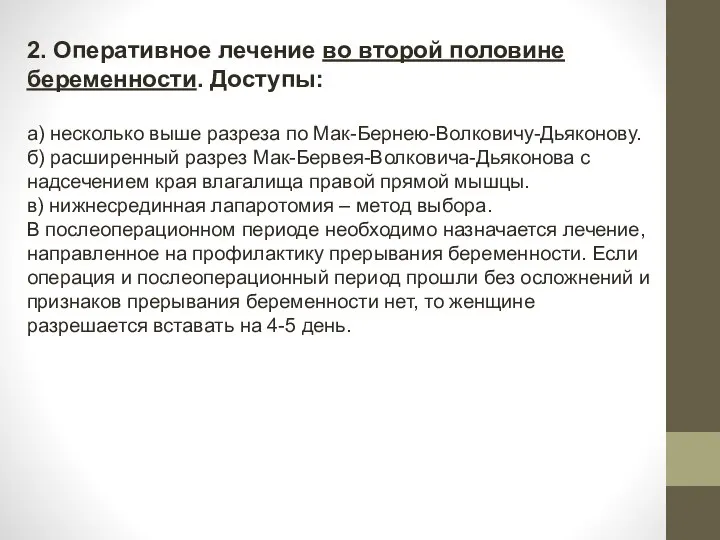 2. Оперативное лечение во второй половине беременности. Доступы:

а) несколько выше разреза по Мак-Бернею-Волковичу-Дьяконову.
б) расширенный разрез Мак-Бервея-Волковича-Дьяконова с надсечением края влагалища правой прямой мышцы.
в) нижнесрединная лапаротомия – метод выбора.
В послеоперационном периоде необходимо назначается лечение, направленное на профилактику прерывания беременности. Если операция и послеоперационный период прошли без осложнений и признаков прерывания беременности нет, то женщине разрешается вставать на 4-5 день.